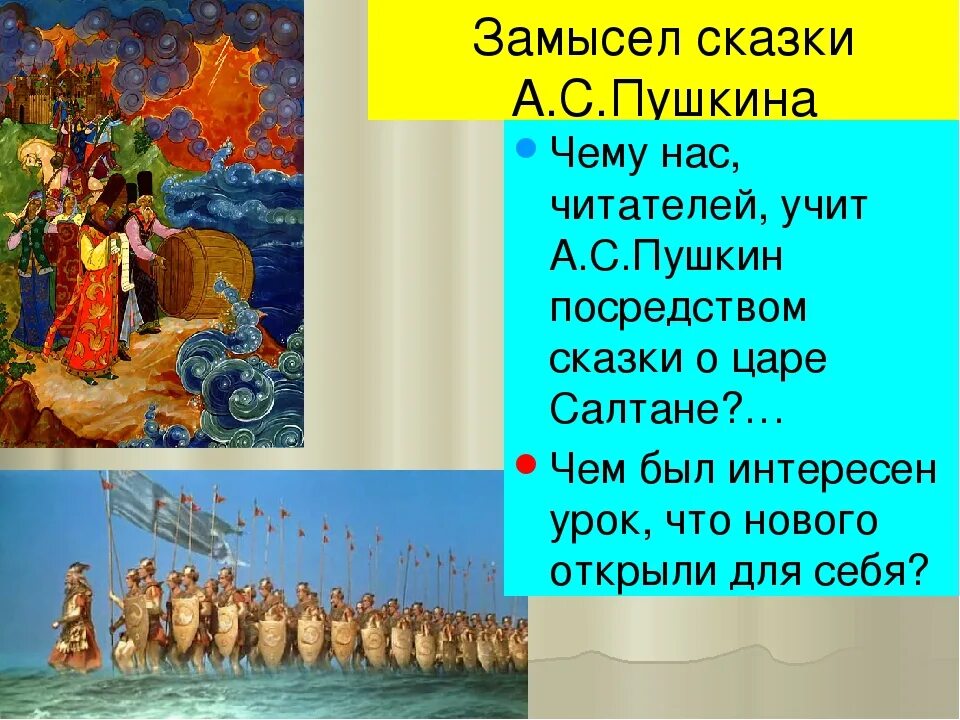 Замысел сказки А.С.Пушкина

Чему нас, читателей, учит А.С.Пушкин посредством сказки о царе Салтане?…

Чем был интересен урок, что нового открыли для себя?